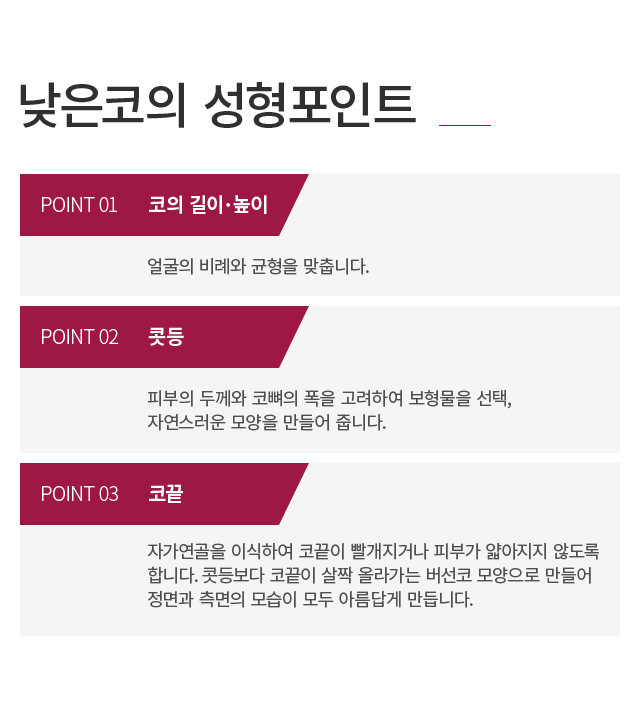 낮은코의 성형포인트

POINT 01 코의 길이·높이

얼굴의 비례와 균형을 맞춥니다.

POINT 02 콧등

피부의 두께와 코뼈의 폭을 고려하여 보형물을 선택, 자연스러운 모양을 만들어 줍니다.

POINT 03 코끝

자가연골을 이식하여 코끝이 빨개지거나 피부가 얇아지지 않도록 합니다. 콧등보다 코끝이 살짝 올라가는 버선코 모양으로 만들어 정면과 측면의 모습이 모두 아름답게 만듭니다.